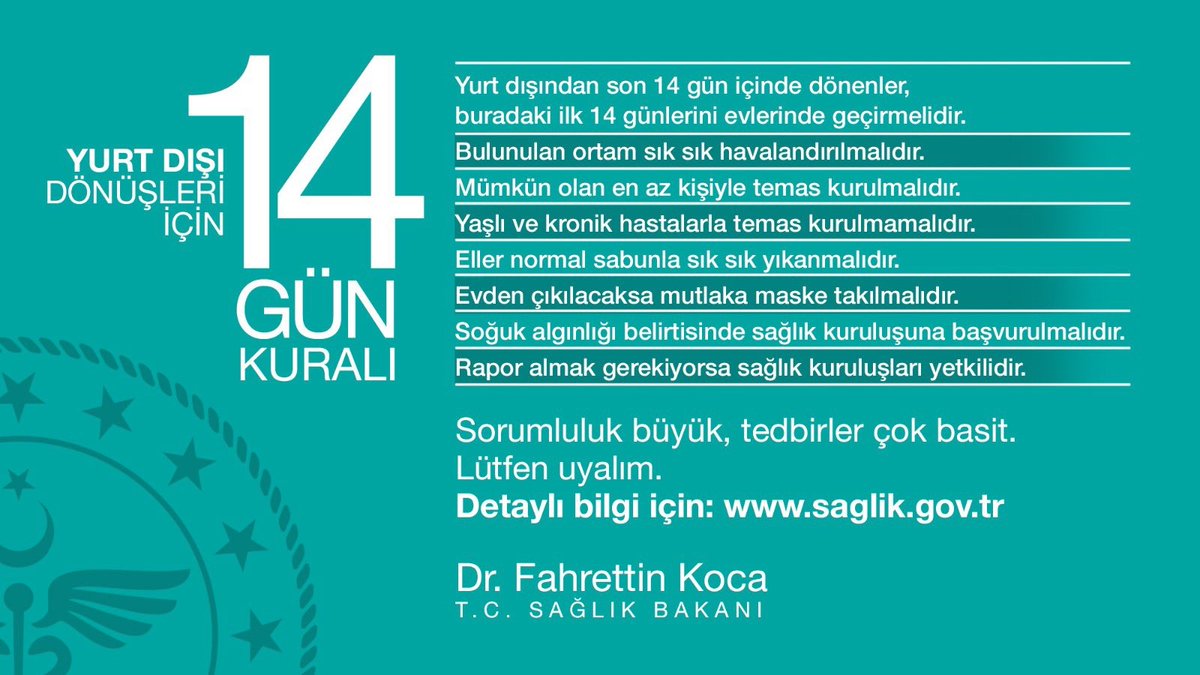 YURT DIŞI DÖNÜŞLERİ İÇİN

14 GÜN KURALI

Yurt dışından son 14 gün içinde dönenler, buradaki ilk 14 günlerini evlerinde geçirmelidir.

Bulunulan ortam sık sık havalandırılmalıdır.

Mümkün olan en az kişiyle temas kurulmalıdır.

Yaşlı ve kronik hastalarla temas kurulmamalıdır.

Eller normal sabunla sık sık yıkanmalıdır.

Evden çıkılacaksa mutlaka maske takılmalıdır.

Soğuk algınlığı belirtisinde sağlık kuruluşuna başvurulmalıdır.

Rapor almak gerekiyorsa sağlık kuruluşları yetkilidir.

Sorumluluk büyük, tedbirler çok basit.
Lütfen uyalım.
Detaylı bilgi için: www.saglik.gov.tr

Dr. Fahrettin Koca
T.C. SAĞLIK BAKANI